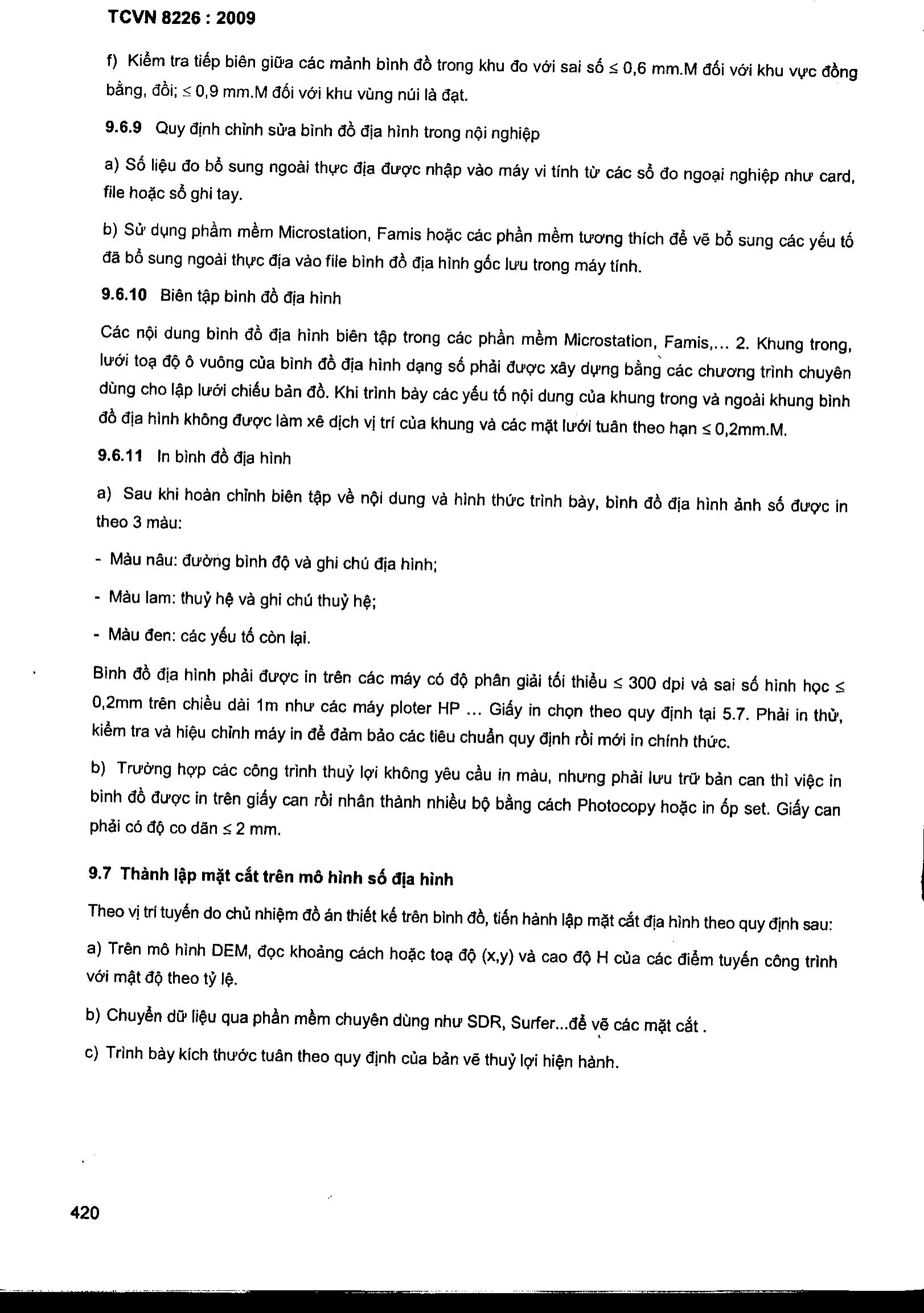 TCVN 8226 : 2009

f) Kiểm tra tiếp biên giữa các mảnh bình đồ trong khu đo với sai số ≤ 0,6 mm.M đối với khu vực đồng bằng, đồi; ≤ 0,9 mm.M đối với khu vùng núi là đạt.

9.6.9 Quy định chỉnh sửa bình đồ địa hình trong nội nghiệp

a) Số liệu đo bổ sung ngoài thực địa được nhập vào máy vi tính từ các sổ đo ngoại nghiệp như card, file hoặc sổ ghi tay.

b) Sử dụng phầm mềm Microstation, Famis hoặc các phần mềm tương thích để vẽ bổ sung các yếu tố đã bổ sung ngoài thực địa vào file bình đồ địa hình gốc lưu trong máy tính.

9.6.10 Biên tập bình đồ địa hình

Các nội dung bình đồ địa hình biên tập trong các phần mềm Microstation, Famis,... 2. Khung trong, lưới toạ độ ô vuông của bình đồ địa hình dạng số phải được xây dựng bằng các chương trình chuyên dùng cho lập lưới chiếu bản đồ. Khi trình bày các yếu tố nội dung của khung trong và ngoài khung bình đồ địa hình không được làm xê dịch vị trí của khung và các mặt lưới tuân theo hạn ≤ 0,2mm.M.

9.6.11 In bình đồ địa hình

a) Sau khi hoàn chỉnh biên tập về nội dung và hình thức trình bày, bình đồ địa hình ảnh số được in theo 3 màu:

- Màu nâu: đường bình độ và ghi chú địa hình;

- Màu lam: thuỷ hệ và ghi chú thuỷ hệ;

- Màu đen: các yếu tố còn lại.

Bình đồ địa hình phải được in trên các máy có độ phân giải tối thiểu ≤ 300 dpi và sai số hình học ≤ 0,2mm trên chiều dài 1m như các máy ploter HP ... Giấy in chọn theo quy định tại 5.7. Phải in thử, kiểm tra và hiệu chỉnh máy in để đảm bảo các tiêu chuẩn quy định rồi mới in chính thức.

b) Trường hợp các công trình thuỷ lợi không yêu cầu in màu, nhưng phải lưu trữ bản can thì việc in bình đồ được in trên giấy can rồi nhân thành nhiều bộ bằng cách Photocopy hoặc in ốp set. Giấy can phải có độ co dãn ≤ 2 mm.

9.7 Thành lập mặt cắt trên mô hình số địa hình

Theo vị trí tuyến do chủ nhiệm đồ án thiết kế trên bình đồ, tiến hành lập mặt cắt địa hình theo quy định sau:

a) Trên mô hình DEM, đọc khoảng cách hoặc toạ độ (x,y) và cao độ H của các điểm tuyến công trình với mật độ theo tỷ lệ.

b) Chuyển dữ liệu qua phần mềm chuyên dùng như SDR, Surfer...để vẽ các mặt cắt .

c) Trình bày kích thước tuân theo quy định của bản vẽ thuỷ lợi hiện hành.

420